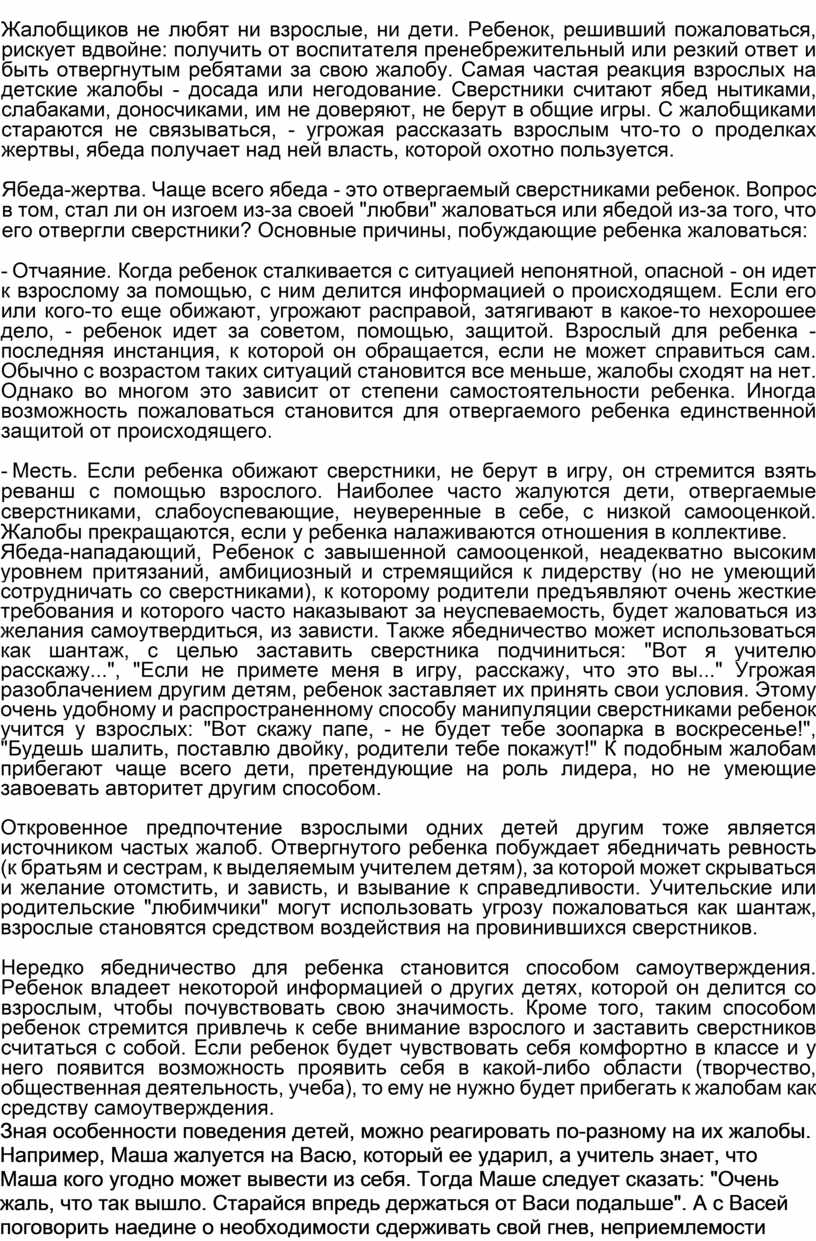 Жалобщиков не любят ни взрослые, ни дети. Ребенок, решивший пожаловаться, рискует вдвойне: получить от воспитателя пренебрежительный или резкий ответ и быть отвергнутым ребятами за свою жалобу. Самая частая реакция взрослых на детские жалобы - досада или негодование. Сверстники считают ябед нытиками, слабаками, доносчиками, им не доверяют, не берут в общие игры. С жалобщиками стараются не связываться, - угрожая рассказать взрослым что-то о проделках жертвы, ябеда получает над ней власть, которой охотно пользуется.

Ябеда-жертва. Чаще всего ябеда - это отвергаемый сверстниками ребенок. Вопрос в том, стал ли он изгоем из-за своей "любви" жаловаться или ябедой из-за того, что его отвергли сверстники? Основные причины, побуждающие ребенка жаловаться:

- Отчаяние. Когда ребенок сталкивается с ситуацией непонятной, опасной - он идет к взрослому за помощью, с ним делится информацией о происходящем. Если его или кого-то еще обижают, угрожают расправой, затягивают в какое-то нехорошее дело, - ребенок идет за советом, помощью, защитой. Взрослый для ребенка - последняя инстанция, к которой он обращается, если не может справиться сам. Обычно с возрастом таких ситуаций становится все меньше, жалобы сходят на нет. Однако во многом это зависит от степени самостоятельности ребенка. Иногда возможность пожаловаться становится для отвергаемого ребенка единственной защитой от происходящего.

- Месть. Если ребенка обижают сверстники, не берут в игру, он стремится взять реванш с помощью взрослого. Наиболее часто жалуются дети, отвергаемые сверстниками, слабоуспевающие, неуверенные в себе, с низкой самооценкой. Жалобы прекращаются, если у ребенка налаживаются отношения в коллективе.
Ябеда-нападающий, Ребенок с завышенной самооценкой, неадекватно высоким уровнем притязаний, амбициозный и стремящийся к лидерству (но не умеющий сотрудничать со сверстниками), к которому родители предъявляют очень жесткие требования и которого часто наказывают за неуспеваемость, будет жаловаться из желания самоутвердиться, из зависти. Также ябедничество может использоваться как шантаж, с целью заставить сверстника подчиниться: "Вот я учителю расскажу...", "Если не примете меня в игру, расскажу, что это вы..." Угрожая разоблачением другим детям, ребенок заставляет их принять свои условия. Этому очень удобному и распространенному способу манипуляции сверстниками ребенок учится у взрослых: "Вот скажу папе, - не будет тебе зоопарка в воскресенье!", "Будешь шалить, поставлю двойку, родители тебе покажут!" К подобным жалобам прибегают чаще всего дети, претендующие на роль лидера, но не умеющие завоевать авторитет другим способом.

Откровенное предпочтение взрослыми одних детей другим тоже является источником частых жалоб. Отвергнутого ребенка побуждает ябедничать ревность (к братьям и сестрам, к выделяемым учителем детям), за которой может скрываться и желание отомстить, и зависть, и взывание к справедливости. Учительские или родительские "любимчики" могут использовать угрозу пожаловаться как шантаж, взрослые становятся средством воздействия на провинившихся сверстников.

Нередко ябедничество для ребенка становится способом самоутверждения. Ребенок владеет некоторой информацией о других детях, которой он делится со взрослым, чтобы почувствовать свою значимость. Кроме того, таким способом ребенок стремится привлечь к себе внимание взрослого и заставить сверстников считаться с собой. Если ребенок будет чувствовать себя комфортно в классе и у него появится возможность проявить себя в какой-либо области (творчество, общественная деятельность, учеба), то ему не нужно будет прибегать к жалобам как средству самоутверждения.
Зная особенности поведения детей, можно реагировать по-разному на их жалобы. Например, Маша жалуется на Васю, который ее ударил, а учитель знает, что Маша кого угодно может вывести из себя. Тогда Маше следует сказать: "Очень жаль, что так вышло. Старайся впредь держаться от Васи подальше". А с Васей поговорить наедине о необходимости сдерживать свой гнев, неприемлемости